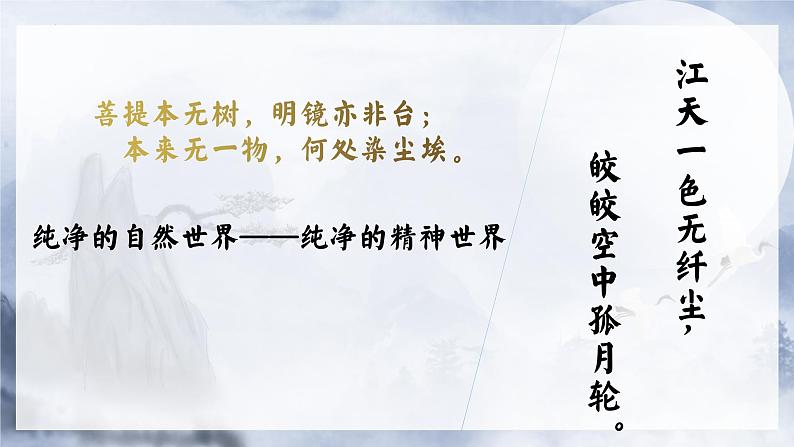 菩提本无树，明镜亦非台；
本来无一物，何处染尘埃。

纯净的自然世界——纯净的精神世界

江天一色无纤尘，
皎皎空中孤月轮。